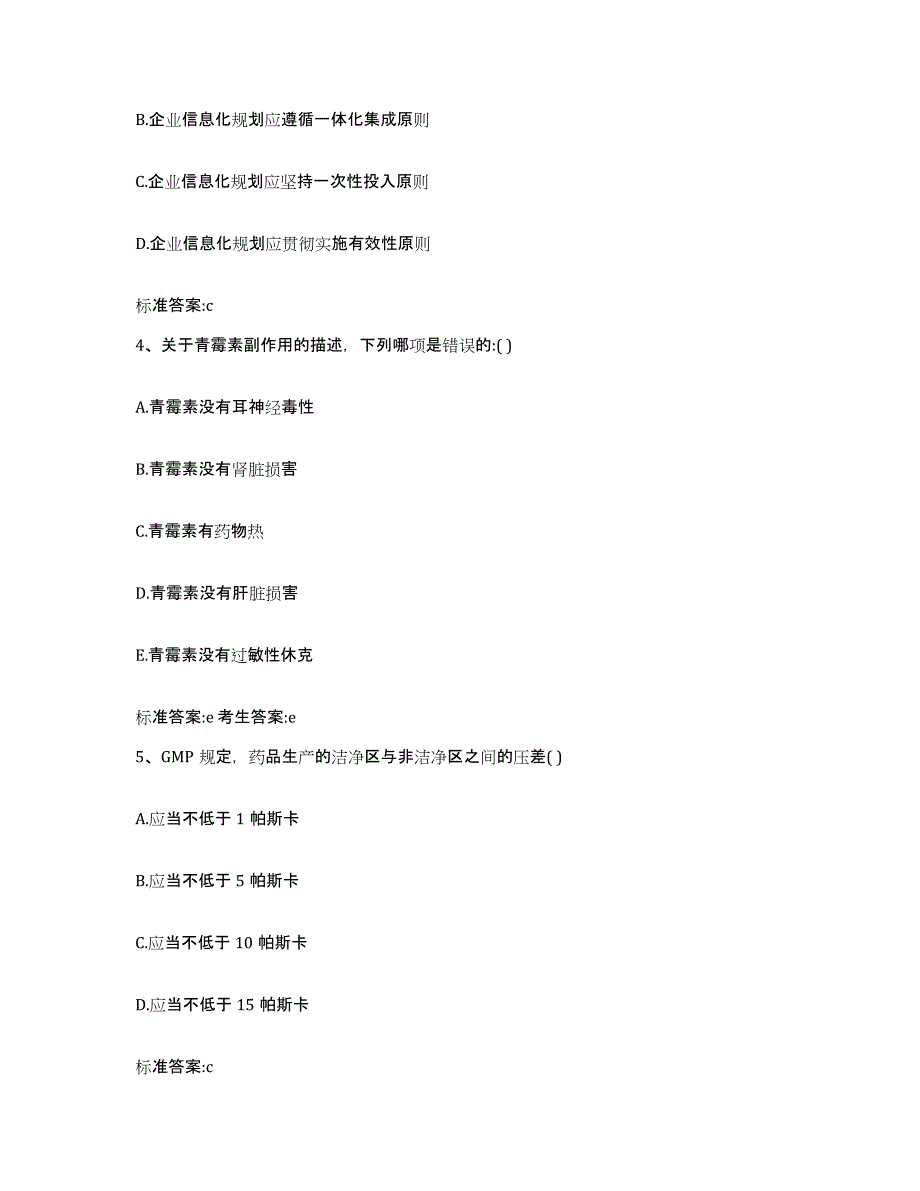 B.企业信息化规划应遵循一体化集成原则

C.企业信息化规划应坚持一次性投入原则

D.企业信息化规划应贯彻实施有效性原则

标准答案:c

4、关于青霉素副作用的描述，下列哪项是错误的:( )

A.青霉素没有耳神经毒性

B.青霉素没有肾脏损害

C.青霉素有药物热

D.青霉素没有肝脏损害

E.青霉素没有过敏性休克

标准答案:e 考生答案:e

5、GMP 规定，药品生产的洁净区与非洁净区之间的压差( )

A.应当不低于 1 帕斯卡

B.应当不低于 5 帕斯卡

C.应当不低于 10 帕斯卡

D.应当不低于 15 帕斯卡

标准答案:c